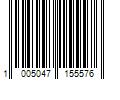 1 005047 155576